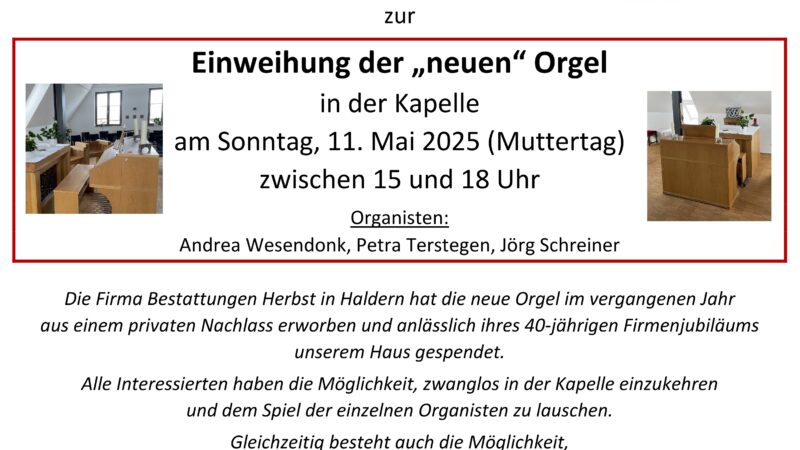 zur

Einweihung der „neuen“ Orgel
in der Kapelle
am Sonntag, 11. Mai 2025 (Muttertag)
zwischen 15 und 18 Uhr

Organisten:
Andrea Wesendonk, Petra Terstegen, Jörg Schreiner

Die Firma Bestattungen Herbst in Haldern hat die neue Orgel im vergangenen Jahr aus einem privaten Nachlass erworben und anlässlich ihres 40-jährigen Firmenjubiläums unserem Haus gespendet.

Alle Interessierten haben die Möglichkeit, zwanglos in der Kapelle einzukehren und dem Spiel der einzelnen Organisten zu lauschen.

Gleichzeitig besteht auch die Möglichkeit,